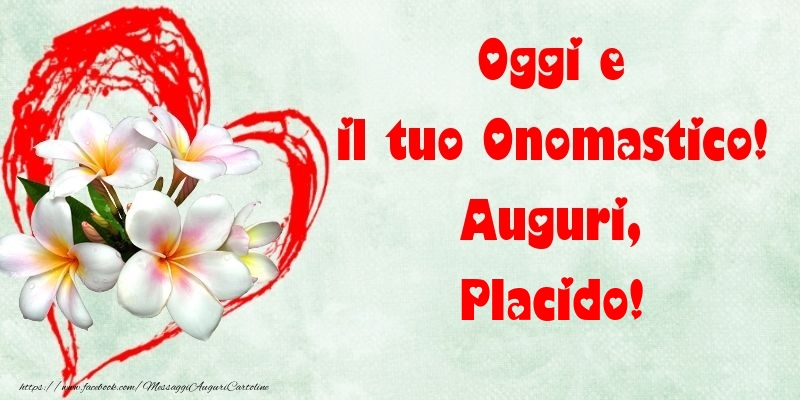 Oggi e
il tuo Onomastico!
Auguri,
Placido!

https://www.facebook.com/MessaggiAuguriCartoline